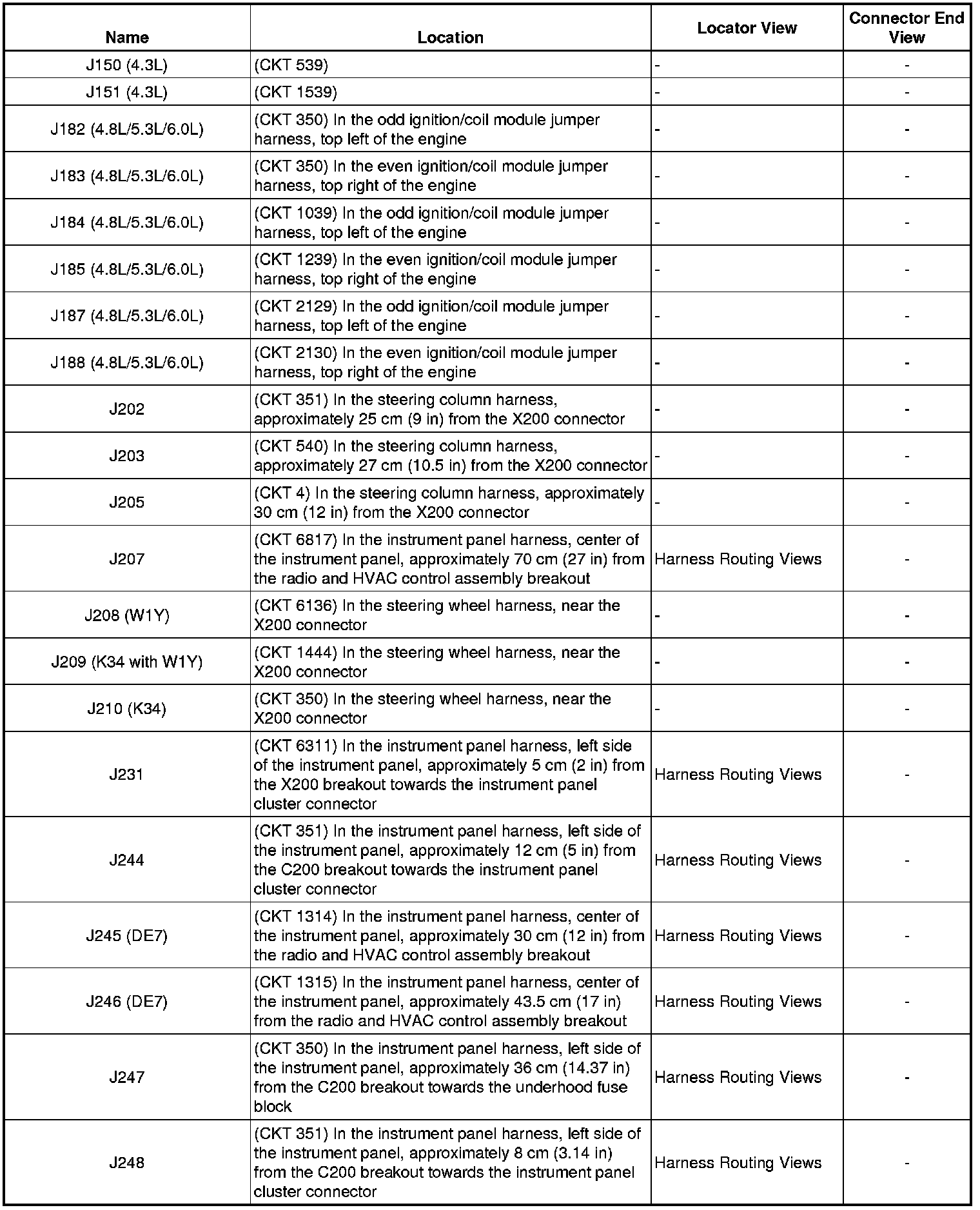 | Name | Location | Locator View | Connector End View |
|---|---|---|---|
| J150 (4.3L) | (CKT 539) | - | - |
| J151 (4.3L) | (CKT 1539) | - | - |
| J182 (4.8L/5.3L/6.0L) | (CKT 350) In the odd ignition/coil module jumper harness, top left of the engine | - | - |
| J183 (4.8L/5.3L/6.0L) | (CKT 350) In the even ignition/coil module jumper harness, top right of the engine | - | - |
| J184 (4.8L/5.3L/6.0L) | (CKT 1039) In the odd ignition/coil module jumper harness, top left of the engine | - | - |
| J185 (4.8L/5.3L/6.0L) | (CKT 1239) In the even ignition/coil module jumper harness, top right of the engine | - | - |
| J187 (4.8L/5.3L/6.0L) | (CKT 2129) In the odd ignition/coil module jumper harness, top left of the engine | - | - |
| J188 (4.8L/5.3L/6.0L) | (CKT 2130) In the even ignition/coil module jumper harness, top right of the engine | - | - |
| J202 | (CKT 351) In the steering column harness, approximately 25 cm (9 in) from the X200 connector | - | - |
| J203 | (CKT 540) In the steering column harness, approximately 27 cm (10.5 in) from the X200 connector | - | - |
| J205 | (CKT 4) In the steering column harness, approximately 30 cm (12 in) from the X200 connector | - | - |
| J207 | (CKT 6817) In the instrument panel harness, center of the instrument panel, approximately 70 cm (27 in) from the radio and HVAC control assembly breakout | Harness Routing Views | - |
| J208 (W1Y) | (CKT 6136) In the steering wheel harness, near the X200 connector | - | - |
| J209 (K34 with W1Y) | (CKT 1444) In the steering wheel harness, near the X200 connector | - | - |
| J210 (K34) | (CKT 350) In the steering wheel harness, near the X200 connector | - | - |
| J231 | (CKT 6311) In the instrument panel harness, left side of the instrument panel, approximately 5 cm (2 in) from the X200 breakout towards the instrument panel cluster connector | Harness Routing Views | - |
| J244 | (CKT 351) In the instrument panel harness, left side of the instrument panel, approximately 12 cm (5 in) from the C200 breakout towards the instrument panel cluster connector | Harness Routing Views | - |
| J245 (DE7) | (CKT 1314) In the instrument panel harness, center of the instrument panel, approximately 30 cm (12 in) from the radio and HVAC control assembly breakout | Harness Routing Views | - |
| J246 (DE7) | (CKT 1315) In the instrument panel harness, center of the instrument panel, approximately 43.5 cm (17 in) from the radio and HVAC control assembly breakout | Harness Routing Views | - |
| J247 | (CKT 350) In the instrument panel harness, left side of the instrument panel, approximately 36 cm (14.37 in) from the C200 breakout towards the underhood fuse block | Harness Routing Views | - |
| J248 | (CKT 351) In the instrument panel harness, left side of the instrument panel, approximately 8 cm (3.14 in) from the C200 breakout towards the instrument panel cluster connector | Harness Routing Views | - |